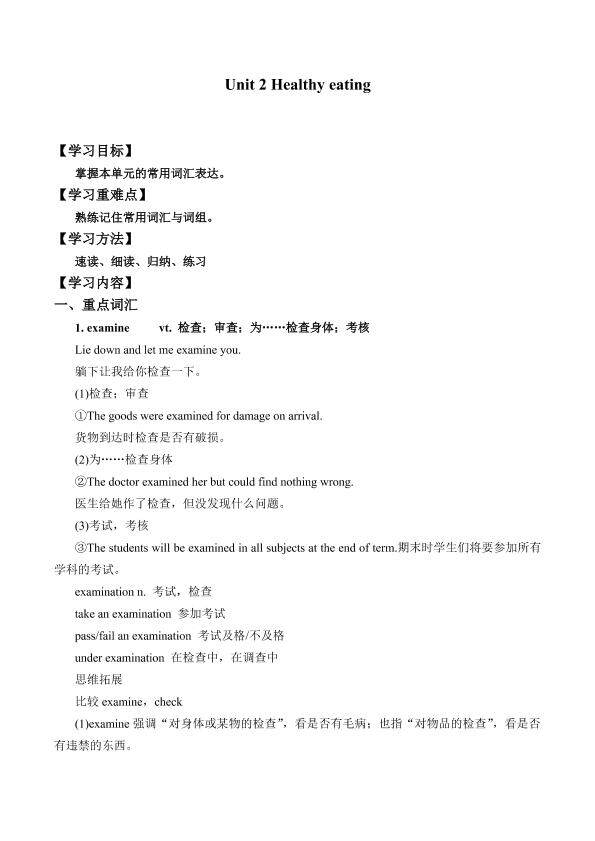 Unit 2 Healthy eating

【学习目标】

掌握本单元的常用词汇表达。

【学习重难点】

熟练记住常用词汇与词组。

【学习方法】

速读、细读、归纳、练习

【学习内容】

一、重点词汇

1. examine vt. 检查；审查；为……检查身体；考核

Lie down and let me examine you.

躺下让我给你检查一下。

(1)检查；审查

①The goods were examined for damage on arrival.

货物到达时检查是否有破损。

(2)为……检查身体

②The doctor examined her but could find nothing wrong.

医生给她作了检查，但没发现什么问题。

(3)考试，考核

③The students will be examined in all subjects at the end of term.期末时学生们将要参加所有学科的考试。

examination n. 考试，检查

take an examination 参加考试

pass/fail an examination 考试及格/不及格

under examination 在检查中，在调查中

思维拓展

比较 examine，check

(1)examine 强调“对身体或某物的检查”，看是否有毛病；也指“对物品的检查”，看是否有违禁的东西。